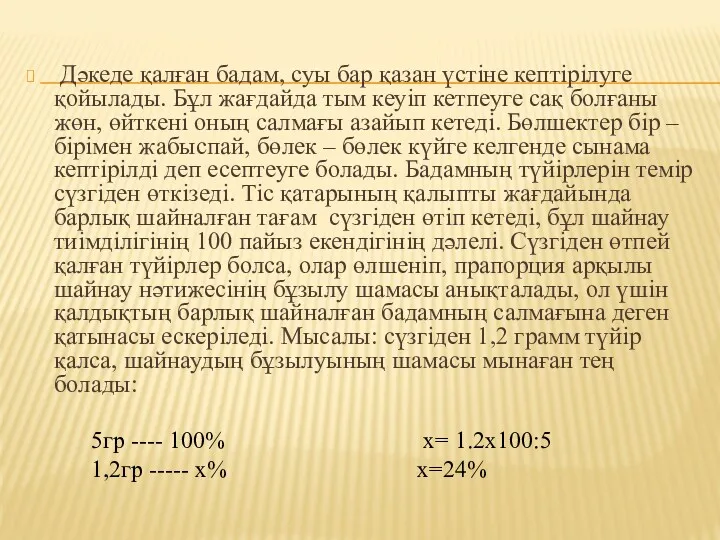 Дәкеде қалған бадам, суы бар қазан үстіне кептірілуге қойылады. Бұл жағдайда тым кеуіп кетпеуге сақ болғаны жөн, өйткені оның салмағы азайып кетеді. Бөлшектер бір – бірімен жабыспай, бөлек – бөлек күйге келгенде сынама кептірілді деп есептеуге болады. Бадамның түйірлерін темір сүзгіден өткізеді. Тіс қатарының қалыпты жағдайында барлық шайналған тағам сүзгіден өтіп кетеді, бұл шайнау тиімділігінің 100 пайыз екендігінің дәлелі. Сүзгіден өтпей қалған түйірлер болса, олар өлшеніп, прапорция арқылы шайнау нәтижесінің бұзылу шамасы анықталады, ол үшін қалдықтың барлық шайналған бадамның салмағына деген қатынасы ескеріледі. Мысалы: сүзгіден 1,2 грамм түйір қалса, шайнаудың бұзылуының шамасы мынаған тең болады:

5гр ---- 100%

1,2гр ----- х%

х= 1.2х100:5

х=24%